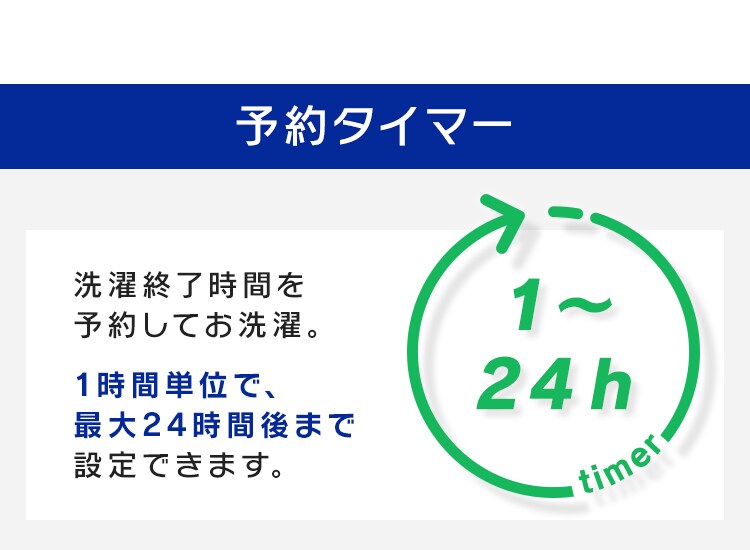 予約タイマー

洗濯終了時間を予約してお洗濯。

1時間単位で、最大24時間後まで設定できます。

1~24h

timer